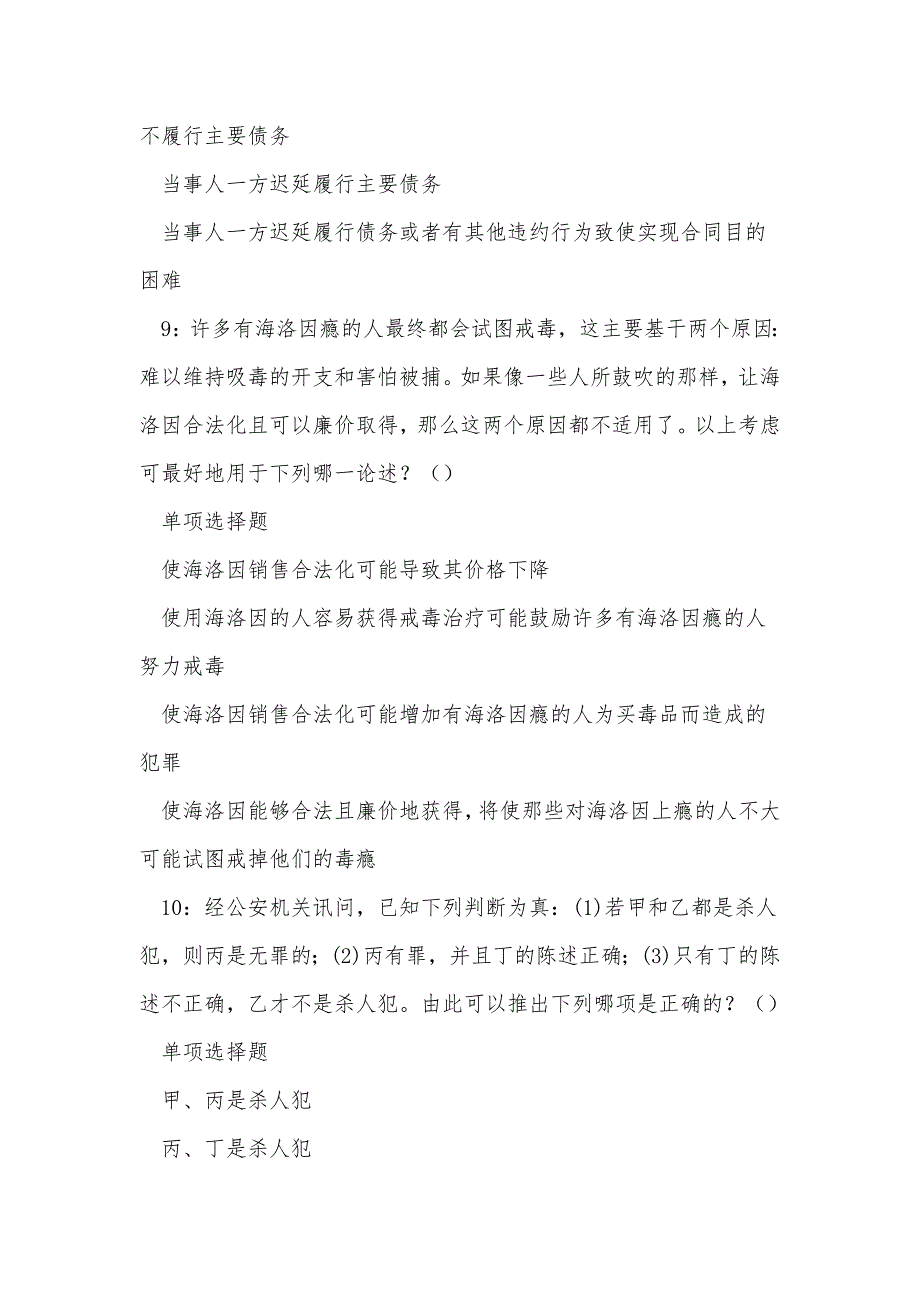 不履行主要债务

当事人一方迟延履行主要债务

当事人一方迟延履行债务或者有其他违约行为致使实现合同目的困难

9：许多有海洛因瘾的人最终都会试图戒毒，这主要基干两个原因：难以维持吸毒的开支和害怕被捕。如果像一些人所鼓吹的那样，让海洛因合法化且可以廉价取得，那么这两个原因都不适用了。以上考虑可最好地用于下列哪一论述？（）

单项选择题

使海洛因销售合法化可能导致其价格下降

使用海洛因的人容易获得戒毒治疗可能鼓励许多有海洛因瘾的人努力戒毒

使海洛因销售合法化可能增加有海洛因瘾的人为买毒品而造成的犯罪

使海洛因能够合法且廉价地获得，将使那些对海洛因上瘾的人不大可能试图戒掉他们的毒瘾

10：经公安机关讯问，已知下列判断为真：(1)若甲和乙都是杀人犯，则丙是无罪的；(2)丙有罪，并且丁的陈述正确；(3)只有丁的陈述不正确，乙才不是杀人犯。由此可以推出下列哪项是正确的？（）

单项选择题

甲、丙是杀人犯

丙、丁是杀人犯